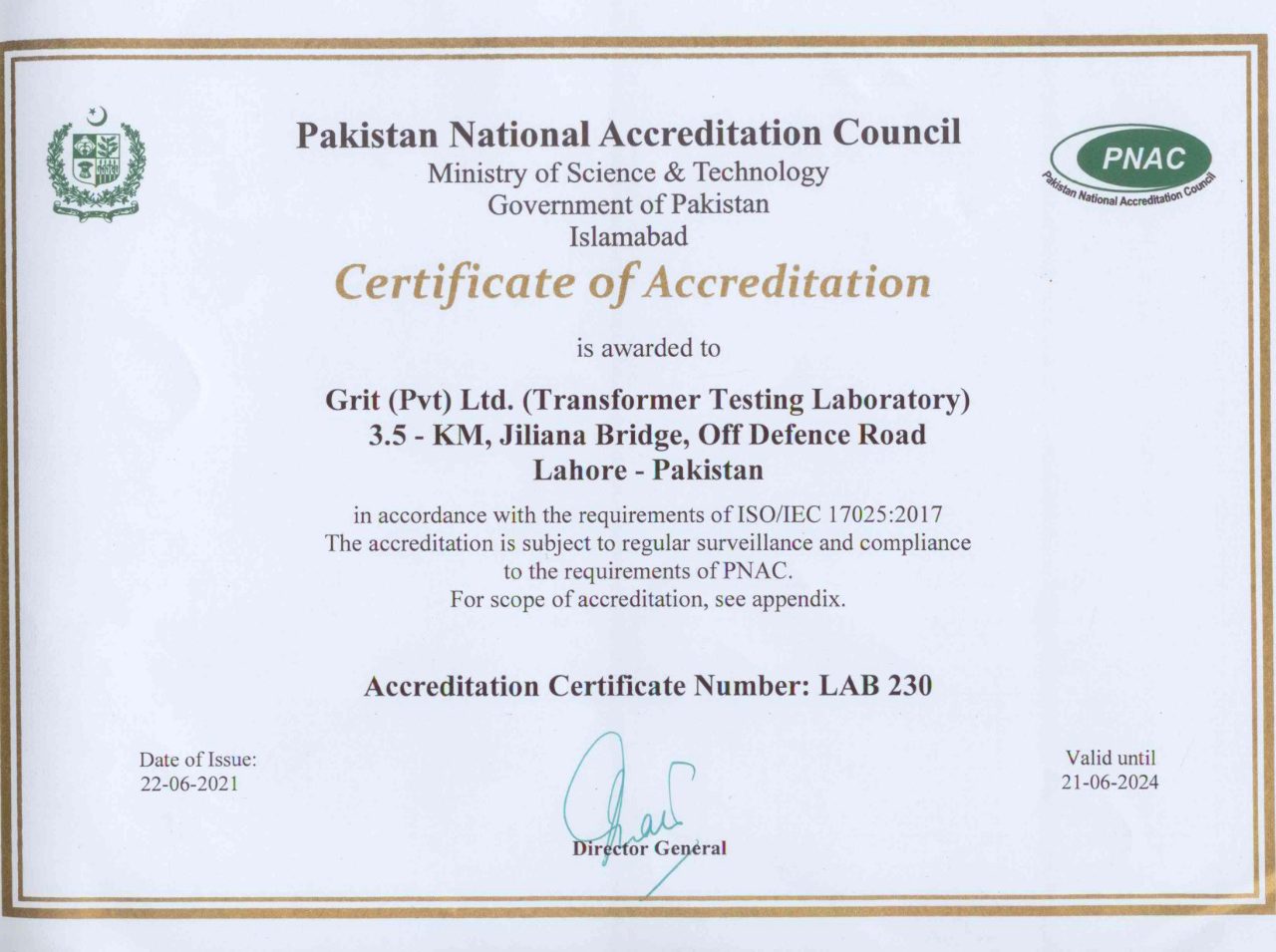 Pakistan National Accreditation Council
Ministry of Science & Technology
Government of Pakistan
Islamabad

PNAC
Pakistan National Accreditation Council

Certificate of Accreditation

is awarded to

Grit (Pvt) Ltd. (Transformer Testing Laboratory)
3.5 - KM, Jiliana Bridge, Off Defence Road
Lahore - Pakistan

in accordance with the requirements of ISO/IEC 17025:2017
The accreditation is subject to regular surveillance and compliance to the requirements of PNAC.
For scope of accreditation, see appendix.

Accreditation Certificate Number: LAB 230

Date of Issue:
22-06-2021

Director General

Valid until
21-06-2024